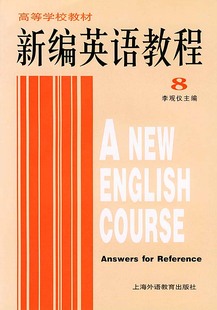 高等学校教材

新编英语教程

8

李观仪主编

A NEW ENGLISH COURSE

Answers for Reference

上海外语教育出版社